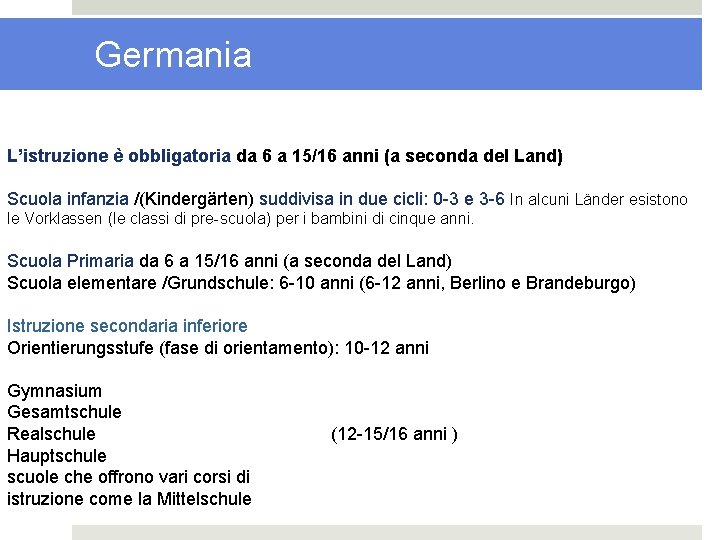 Germania

L'istruzione è obbligatoria da 6 a 15/16 anni (a seconda del Land)

Scuola infanzia /(Kindergärten) suddivisa in due cicli: 0-3 e 3-6 In alcuni Länder esistono le Vorklassen (le classi di pre-scuola) per i bambini di cinque anni.

Scuola Primaria da 6 a 15/16 anni (a seconda del Land)
Scuola elementare /Grundschule: 6-10 anni (6-12 anni, Berlino e Brandeburgo)

Istruzione secondaria inferiore
Orientierungsstufe (fase di orientamento): 10-12 anni

Gymnasium
Gesamtschule
Realschule (12-15/16 anni )
Hauptschule
scuole che offrono vari corsi di istruzione come la Mittelschule